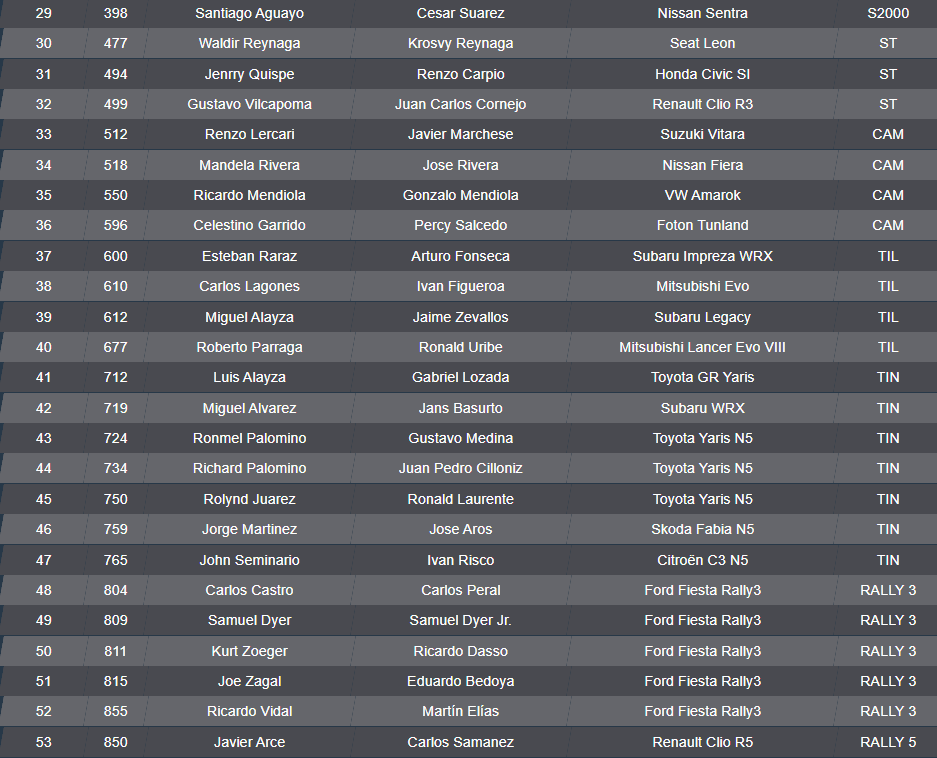 | 29 | 398 | Santiago Aguayo | Cesar Suarez | Nissan Sentra | S2000 |
|---|---|---|---|---|---|
| 30 | 477 | Waldir Reynaga | Krosvy Reynaga | Seat Leon | ST |
| 31 | 494 | Jenrry Quispe | Renzo Carpio | Honda Civic SI | ST |
| 32 | 499 | Gustavo Vilcapoma | Juan Carlos Cornejo | Renault Clio R3 | ST |
| 33 | 512 | Renzo Lercari | Javier Marchese | Suzuki Vitara | CAM |
| 34 | 518 | Mandela Rivera | Jose Rivera | Nissan Fiera | CAM |
| 35 | 550 | Ricardo Mendiola | Gonzalo Mendiola | VW Amarok | CAM |
| 36 | 596 | Celestino Garrido | Percy Salcedo | Foton Tunland | CAM |
| 37 | 600 | Esteban Raraz | Arturo Fonseca | Subaru Impreza WRX | TIL |
| 38 | 610 | Carlos Lagones | Ivan Figueroa | Mitsubishi Evo | TIL |
| 39 | 612 | Miguel Alayza | Jaime Zevallos | Subaru Legacy | TIL |
| 40 | 677 | Roberto Parraga | Ronald Uribe | Mitsubishi Lancer Evo VIII | TIL |
| 41 | 712 | Luis Alayza | Gabriel Lozada | Toyota GR Yaris | TIN |
| 42 | 719 | Miguel Alvarez | Jans Basurto | Subaru WRX | TIN |
| 43 | 724 | Ronmel Palomino | Gustavo Medina | Toyota Yaris N5 | TIN |
| 44 | 734 | Richard Palomino | Juan Pedro Cilloniz | Toyota Yaris N5 | TIN |
| 45 | 750 | Rolynd Juarez | Ronald Laurente | Toyota Yaris N5 | TIN |
| 46 | 759 | Jorge Martinez | Jose Aros | Skoda Fabia N5 | TIN |
| 47 | 765 | John Seminario | Ivan Risco | Citroën C3 N5 | TIN |
| 48 | 804 | Carlos Castro | Carlos Peral | Ford Fiesta Rally3 | RALLY 3 |
| 49 | 809 | Samuel Dyer | Samuel Dyer Jr. | Ford Fiesta Rally3 | RALLY 3 |
| 50 | 811 | Kurt Zoeger | Ricardo Dasso | Ford Fiesta Rally3 | RALLY 3 |
| 51 | 815 | Joe Zagal | Eduardo Bedoya | Ford Fiesta Rally3 | RALLY 3 |
| 52 | 855 | Ricardo Vidal | Martín Elías | Ford Fiesta Rally3 | RALLY 3 |
| 53 | 850 | Javier Arce | Carlos Samanez | Renault Clio R5 | RALLY 5 |